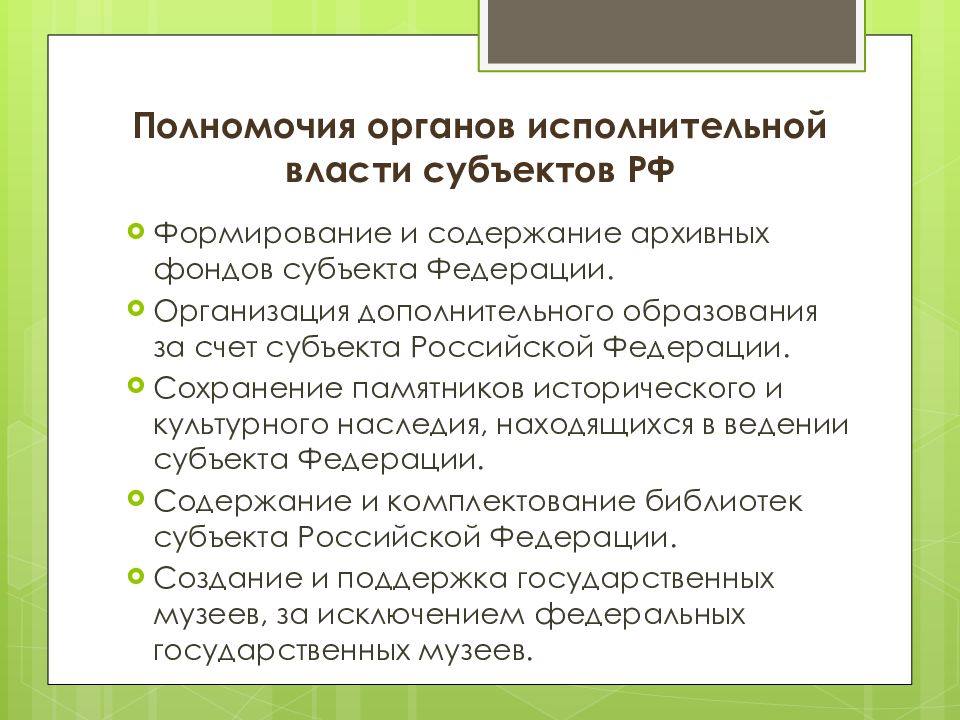 Полномочия органов исполнительной власти субъектов РФ

Формирование и содержание архивных фондов субъекта Федерации.

Организация дополнительного образования за счет субъекта Российской Федерации.

Сохранение памятников исторического и культурного наследия, находящихся в ведении субъекта Федерации.

Содержание и комплектование библиотек субъекта Российской Федерации.

Создание и поддержка государственных музеев, за исключением федеральных государственных музеев.